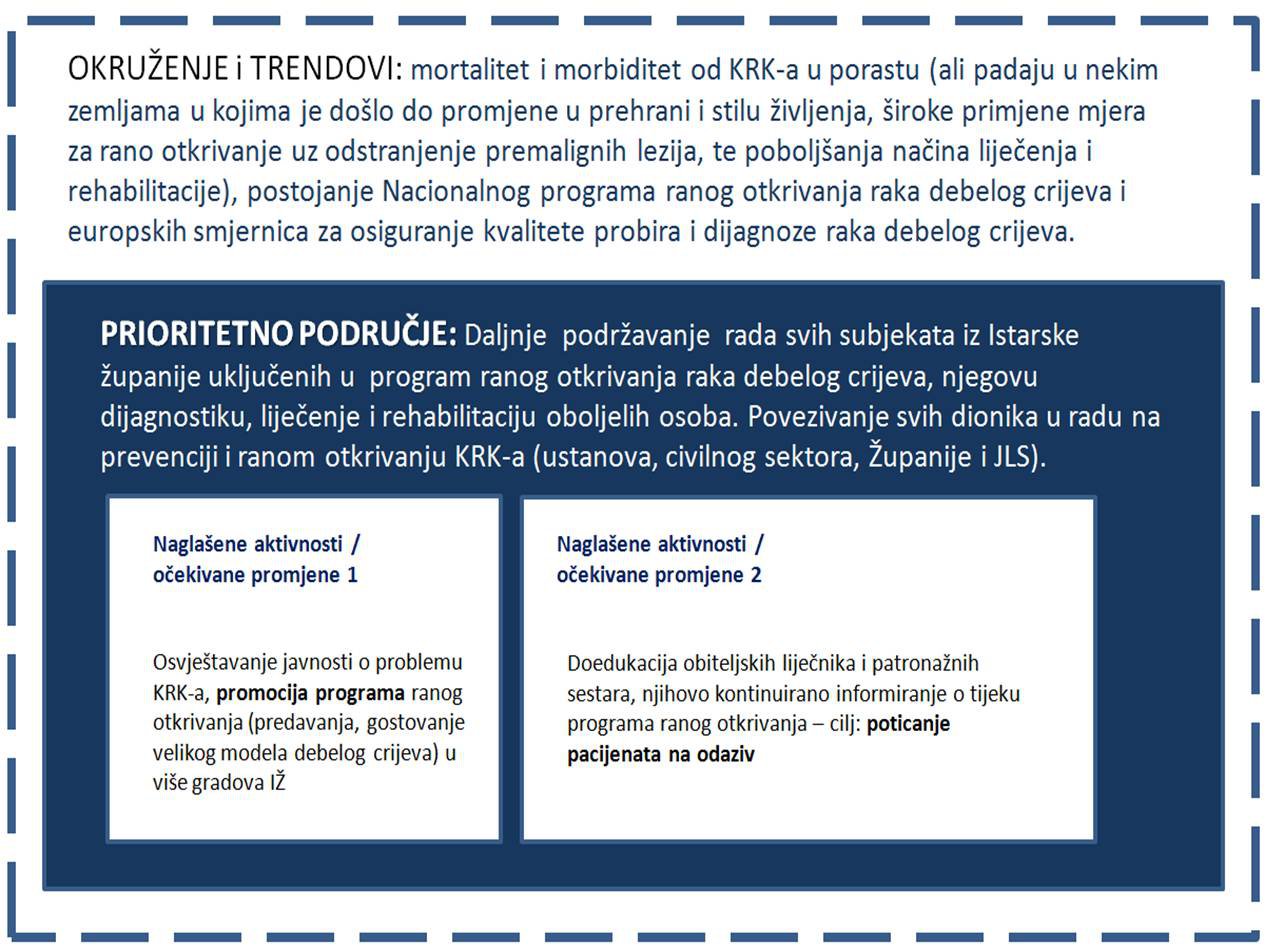 OKRUŽENJE i TRENDOVI: mortalitet i morbiditet od KRK-a u porastu (ali padaju u nekim zemljama u kojima je došlo do promjene u prehrani i stilu življenja, široke primjene mjera za rano otkrivanje uz odstranjenje premalignih lezija, te poboljšanja načina liječenja i rehabilitacije), postojanje Nacionalnog programa ranog otkrivanja raka debelog crijeva i europskih smjernica za osiguranje kvalitete probira i dijagnoze raka debelog crijeva.

PRIORITETNO PODRUČJE: Daljnje podržavanje rada svih subjekata iz Istarske županije uključenih u program ranog otkrivanja raka debelog crijeva, njegovu dijagnostiku, liječenje i rehabilitaciju oboljelih osoba. Povezivanje svih dionika u radu na prevenciji i ranom otkrivanju KRK-a (ustanova, civilnog sektora, Županije i JLS).

Naglašene aktivnosti / očekivane promjene 1

Osvještavanje javnosti o problemu KRK-a, promocija programa ranog otkrivanja (predavanja, gostovanje velikog modela debelog crijeva) u više gradova IŽ

Naglašene aktivnosti / očekivane promjene 2

Doedukacija obiteljskih liječnika i patronažnih sestara, njihovo kontinuirano informiranje o tijeku programa ranog otkrivanja – cilj: poticanje pacijenata na odaziv